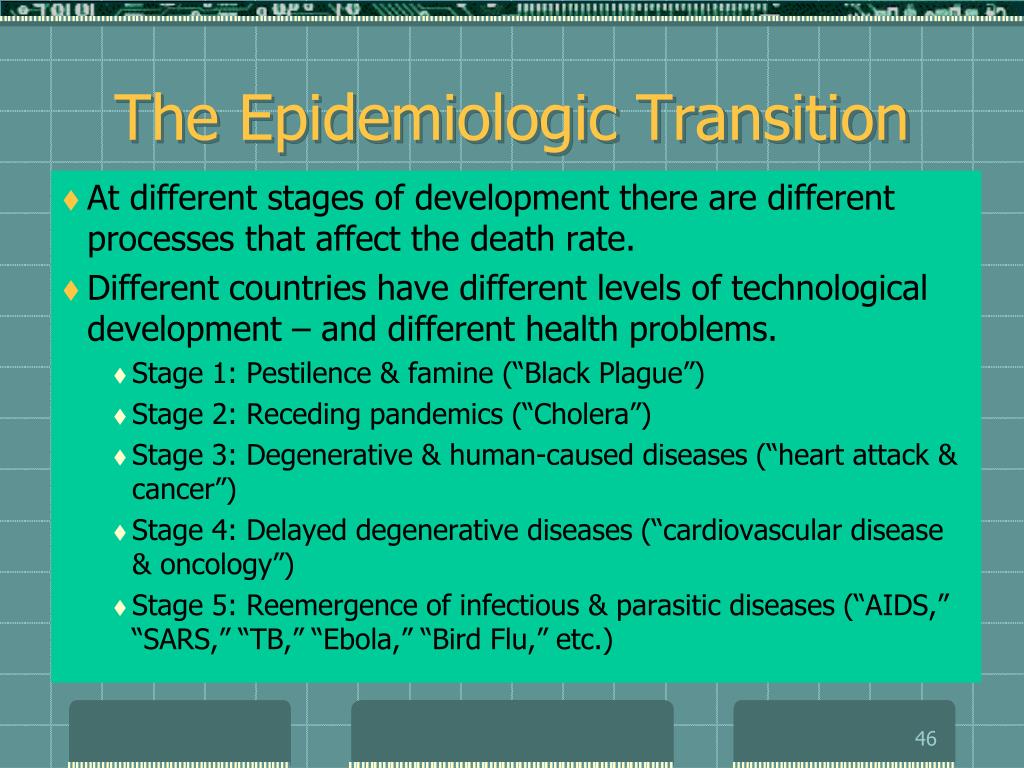 The Epidemiologic Transition

♦ At different stages of development there are different processes that affect the death rate.
♦ Different countries have different levels of technological development – and different health problems.
♦ Stage 1: Pestilence & famine (“Black Plague”)
♦ Stage 2: Receding pandemics (“Cholera”)
♦ Stage 3: Degenerative & human-caused diseases (“heart attack & cancer”)
♦ Stage 4: Delayed degenerative diseases (“cardiovascular disease & oncology”)
♦ Stage 5: Reemergence of infectious & parasitic diseases (“AIDS,” “SARS,” “TB,” “Ebola,” “Bird Flu,” etc.)

46